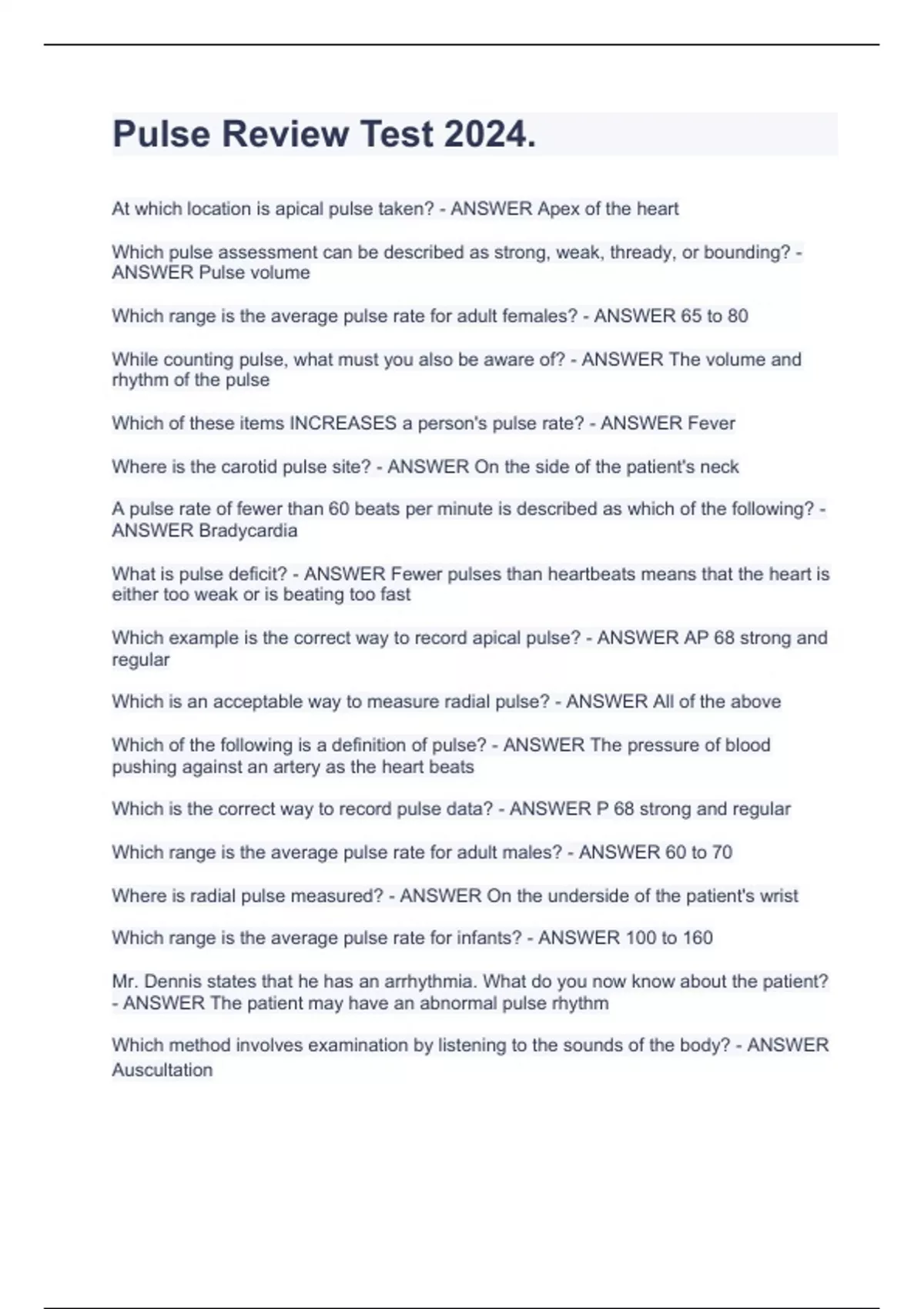 Pulse Review Test 2024.

At which location is apical pulse taken? - ANSWER Apex of the heart

Which pulse assessment can be described as strong, weak, thready, or bounding? - ANSWER Pulse volume

Which range is the average pulse rate for adult females? - ANSWER 65 to 80

While counting pulse, what must you also be aware of? - ANSWER The volume and rhythm of the pulse

Which of these items INCREASES a person's pulse rate? - ANSWER Fever

Where is the carotid pulse site? - ANSWER On the side of the patient's neck

A pulse rate of fewer than 60 beats per minute is described as which of the following? - ANSWER Bradycardia

What is pulse deficit? - ANSWER Fewer pulses than heartbeats means that the heart is either too weak or is beating too fast

Which example is the correct way to record apical pulse? - ANSWER AP 68 strong and regular

Which is an acceptable way to measure radial pulse? - ANSWER All of the above

Which of the following is a definition of pulse? - ANSWER The pressure of blood pushing against an artery as the heart beats

Which is the correct way to record pulse data? - ANSWER P 68 strong and regular

Which range is the average pulse rate for adult males? - ANSWER 60 to 70

Where is radial pulse measured? - ANSWER On the underside of the patient's wrist

Which range is the average pulse rate for infants? - ANSWER 100 to 160

Mr. Dennis states that he has an arrhythmia. What do you now know about the patient? - ANSWER The patient may have an abnormal pulse rhythm

Which method involves examination by listening to the sounds of the body? - ANSWER Auscultation